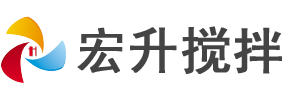 宏升搅拌